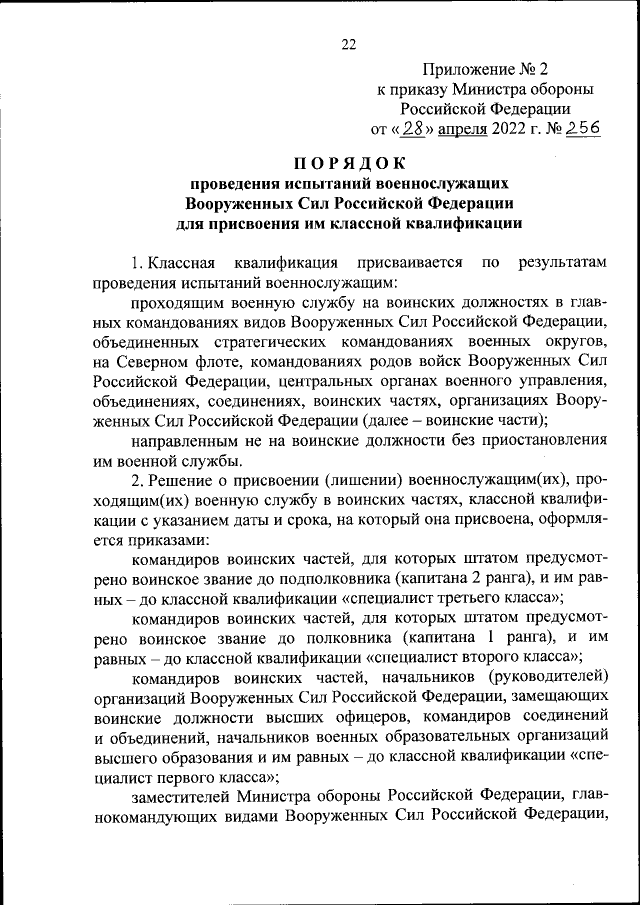 22

Приложение № 2
к приказу Министра обороны Российской Федерации
от «28» апреля 2022 г. № 256

ПОРЯДОК
проведения испытаний военнослужащих Вооруженных Сил Российской Федерации для присвоения им классной квалификации

1. Классная квалификация присваивается по результатам проведения испытаний военнослужащим:

проходящим военную службу на воинских должностях в главных командованиях видов Вооруженных Сил Российской Федерации, объединенных стратегических командованиях военных округов, на Северном флоте, командованиях родов войск Вооруженных Сил Российской Федерации, центральных органах военного управления, объединениях, соединениях, воинских частях, организациях Вооруженных Сил Российской Федерации (далее – воинские части);

направленным не на воинские должности без приостановления им военной службы.

2. Решение о присвоении (лишении) военнослужащим(их), проходящим(их) военную службу в воинских частях, классной квалификации с указанием даты и срока, на который она присвоена, оформляется приказами:

командиров воинских частей, для которых штатом предусмотрено воинское звание до подполковника (капитана 2 ранга), и им равных – до классной квалификации «специалист третьего класса»;

командиров воинских частей, для которых штатом предусмотрено воинское звание до полковника (капитана 1 ранга), и им равных – до классной квалификации «специалист второго класса»;

командиров воинских частей, начальников (руководителей) организаций Вооруженных Сил Российской Федерации, замещающих воинские должности высших офицеров, командиров соединений и объединений, начальников военных образовательных организаций высшего образования и им равных – до классной квалификации «специалист первого класса»;

заместителей Министра обороны Российской Федерации, главнокомандующих видами Вооруженных Сил Российской Федерации,